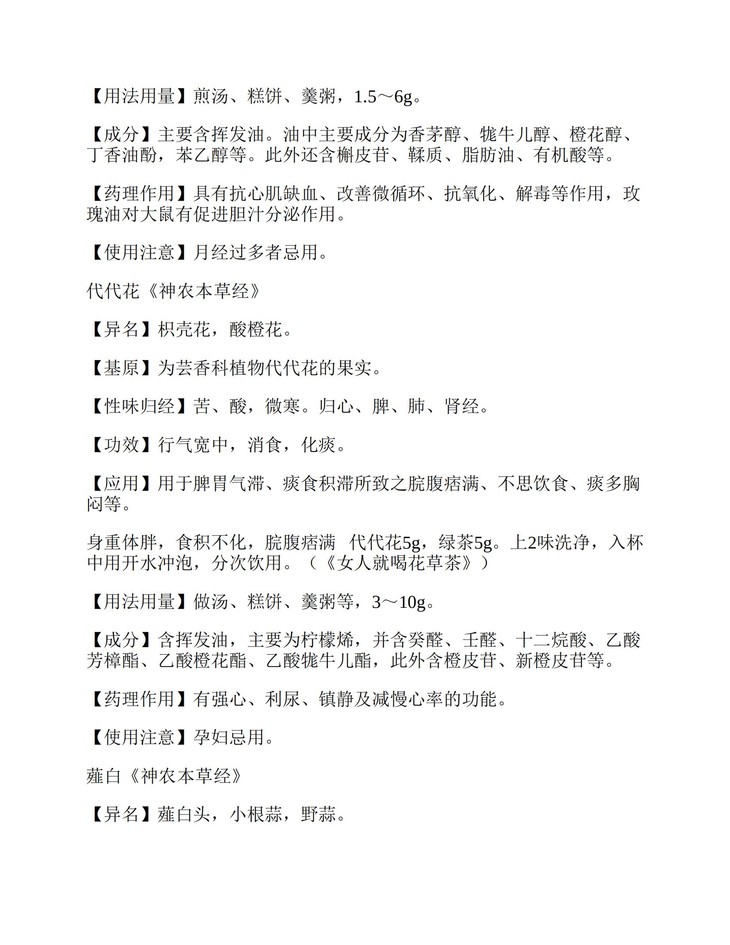 【用法用量】煎汤、糕饼、羹粥，1.5～6g。

【成分】主要含挥发油。油中主要成分为香茅醇、牻牛儿醇、橙花醇、丁香油酚，苯乙醇等。此外还含槲皮苷、鞣质、脂肪油、有机酸等。

【药理作用】具有抗心肌缺血、改善微循环、抗氧化、解毒等作用，玫瑰油对大鼠有促进胆汁分泌作用。

【使用注意】月经过多者忌用。

代代花《神农本草经》

【异名】枳壳花，酸橙花。

【基原】为芸香科植物代代花的果实。

【性味归经】苦、酸，微寒。归心、脾、肺、肾经。

【功效】行气宽中，消食，化痰。

【应用】用于脾胃气滞、痰食积滞所致之脘腹痞满、不思饮食、痰多胸闷等。

身重体胖，食积不化，脘腹痞满 代代花5g，绿茶5g。上2味洗净，入杯中用开水冲泡，分次饮用。（《女人就喝花草茶》）

【用法用量】做汤、糕饼、羹粥等，3～10g。

【成分】含挥发油，主要为柠檬烯，并含癸醛、壬醛、十二烷酸、乙酸芳樟酯、乙酸橙花酯、乙酸牻牛儿酯，此外含橙皮苷、新橙皮苷等。

【药理作用】有强心、利尿、镇静及减慢心率的功能。

【使用注意】孕妇忌用。

薤白《神农本草经》

【异名】薤白头，小根蒜，野蒜。